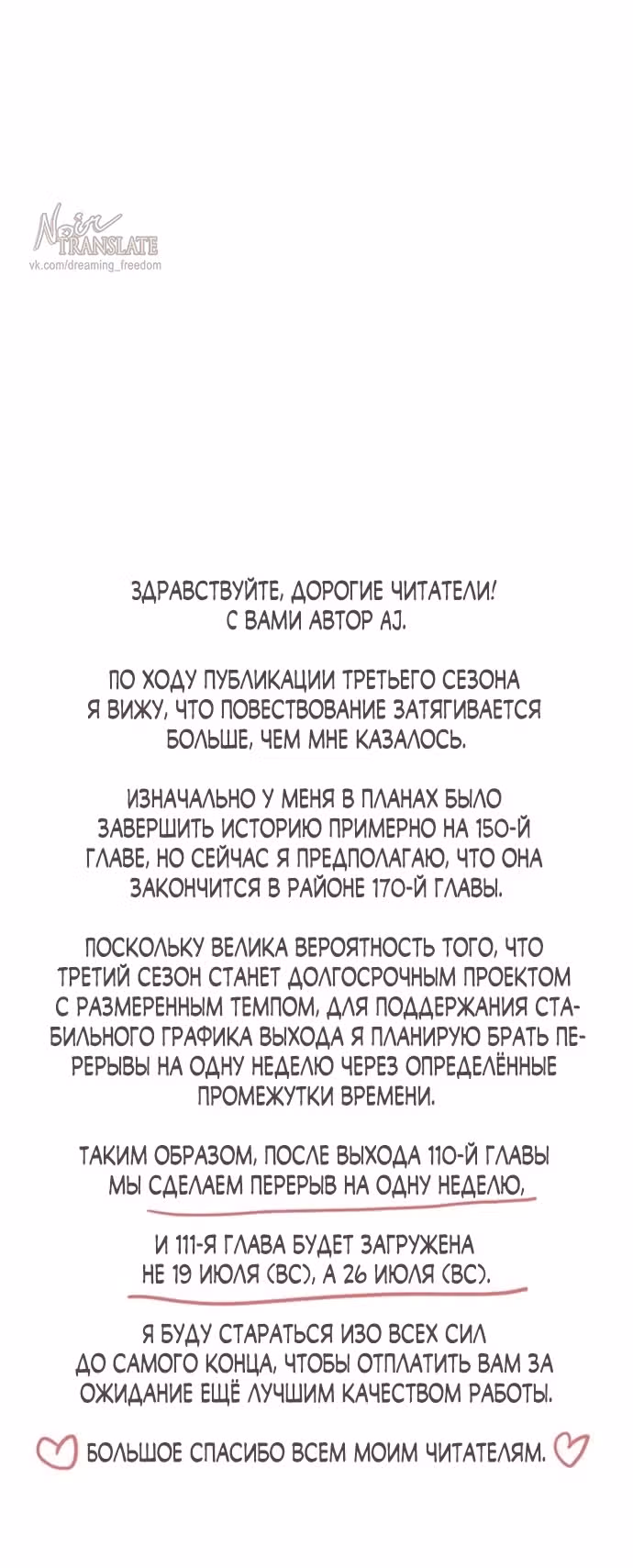 Noir TRANSLATE
vk.com/dreaming_freedom

ЗДРАВСТВУЙТЕ, ДОРОГИЕ ЧИТАТЕЛИ! С ВАМИ АВТОР AJ.

ПО ХОДУ ПУБЛИКАЦИИ ТРЕТЬЕГО СЕЗОНА Я ВИЖУ, ЧТО ПОВЕСТВОВАНИЕ ЗАТЯГИВАЕТСЯ БОЛЬШЕ, ЧЕМ МНЕ КАЗАЛОСЬ.

ИЗНАЧАЛЬНО У МЕНЯ В ПЛАНАХ БЫЛО ЗАВЕРШИТЬ ИСТОРИЮ ПРИМЕРНО НА 150-Й ГЛАВЕ, НО СЕЙЧАС Я ПРЕДПОЛАГАЮ, ЧТО ОНА ЗАКОНЧИТСЯ В РАЙОНЕ 170-Й ГЛАВЫ.

ПОСКОЛЬКУ ВЕЛИКА ВЕРОЯТНОСТЬ ТОГО, ЧТО ТРЕТИЙ СЕЗОН СТАНЕТ ДОЛГОСРОЧНЫМ ПРОЕКТОМ С РАЗМЕРЕННЫМ ТЕМПОМ, ДЛЯ ПОДДЕРЖАНИЯ СТАБИЛЬНОГО ГРАФИКА ВЫХОДА Я ПЛАНИРУЮ БРАТЬ ПЕРЕРЫВЫ НА ОДНУ НЕДЕЛЮ ЧЕРЕЗ ОПРЕДЕЛЁННЫЕ ПРОМЕЖУТКИ ВРЕМЕНИ.

ТАКИМ ОБРАЗОМ, ПОСЛЕ ВЫХОДА 110-Й ГЛАВЫ МЫ СДЕЛАЕМ ПЕРЕРЫВ НА ОДНУ НЕДЕЛЮ,

И 111-Я ГЛАВА БУДЕТ ЗАГРУЖЕНА НЕ 19 ИЮЛЯ (ВС), А 26 ИЮЛЯ (ВС).

Я БУДУ СТАРАТЬСЯ ИЗО ВСЕХ СИЛ ДО САМОГО КОНЦА, ЧТОБЫ ОТПЛАТИТЬ ВАМ ЗА ОЖИДАНИЕ ЕЩЁ ЛУЧШИМ КАЧЕСТВОМ РАБОТЫ.

БОЛЬШОЕ СПАСИБО ВСЕМ МОИМ ЧИТАТЕЛЯМ.